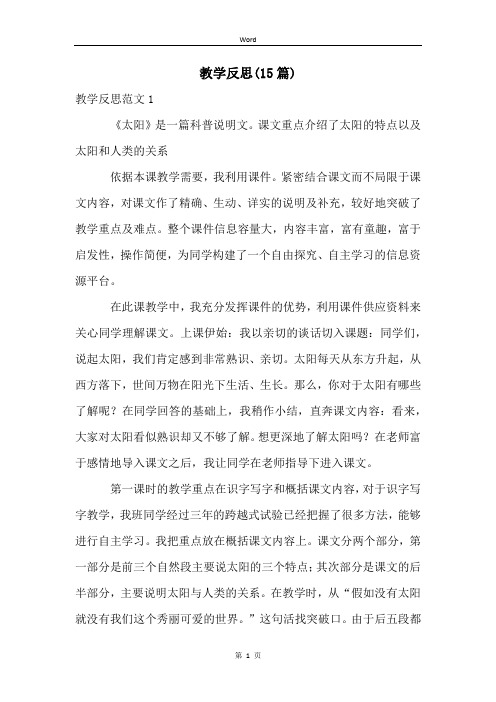 Word

教学反思(15篇)

教学反思范文1

《太阳》是一篇科普说明文。课文重点介绍了太阳的特点以及太阳和人类的关系

依据本课教学需要，我利用课件。紧密结合课文而不局限于课文内容，对课文作了精确、生动、详实的说明及补充，较好地突破了教学重点及难点。整个课件信息容量大，内容丰富，富有童趣，富于启发性，操作简便，为同学构建了一个自由探究、自主学习的信息资源平台。

在此课教学中，我充分发挥课件的优势，利用课件供应资料来关心同学理解课文。上课伊始：我以亲切的谈话切入课题：同学们，说起太阳，我们肯定感到非常熟识、亲切。太阳每天从东方升起，从西方落下，世间万物在阳光下生活、生长。那么，你对于太阳有哪些了解呢？在同学回答的基础上，我稍作小结，直奔课文内容：看来，大家对太阳看似熟识却又不够了解。想更深地了解太阳吗？在老师富于感情地导入课文之后，我让同学在老师指导下进入课文。

第一课时的教学重点在识字写字和概括课文内容，对于识字写字教学，我班同学经过三年的跨越式试验已经把握了很多方法，能够进行自主学习。我把重点放在概括课文内容上。课文分两个部分，第一部分是前三个自然段主要说太阳的三个特点；其次部分是课文的后半部分，主要说明太阳与人类的关系。在教学时，从“假如没有太阳就没有我们这个秀丽可爱的世界。”这句话找突破口。由于后五段都

第 1 页